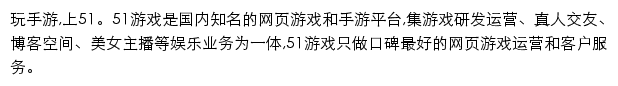 玩手游,上51。51游戏是国内知名的网页游戏和手游平台,集游戏研发运营、真人交友、博客空间、美女主播等娱乐业务为一体,51游戏只做口碑最好的网页游戏运营和客户服务。